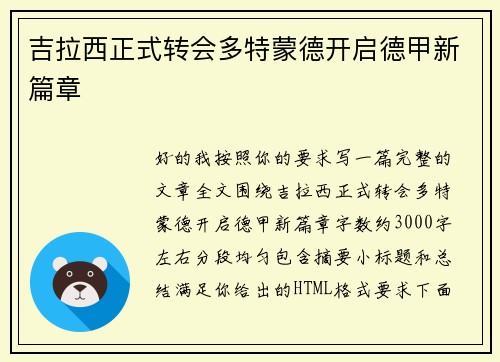 吉拉西正式转会多特蒙德开启德甲新篇章

好的我按照你的要求写一篇完整的文章全文围绕吉拉西正式转会多特蒙德开启德甲新篇章字数约3000字左右分段均匀包含摘要小标题和总结满足你给出的HTML格式要求下面